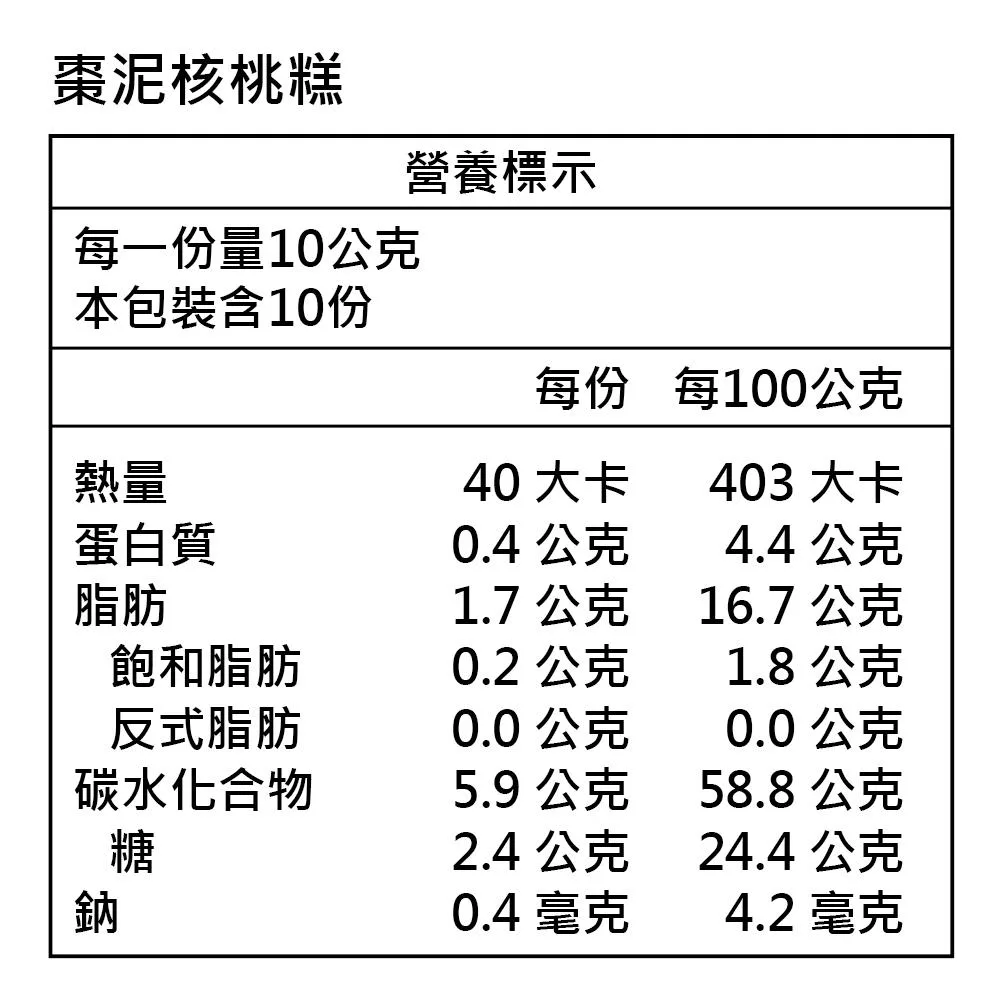 棗泥核桃糕

營養標示

每一份量10公克
本包裝含10份

|  | 每份 | 每100公克 |
|---|---|---|
| 熱量 | 40 大卡 | 403 大卡 |
| 蛋白質 | 0.4 公克 | 4.4 公克 |
| 脂肪 | 1.7 公克 | 16.7 公克 |
| 飽和脂肪 | 0.2 公克 | 1.8 公克 |
| 反式脂肪 | 0.0 公克 | 0.0 公克 |
| 碳水化合物 | 5.9 公克 | 58.8 公克 |
| 糖 | 2.4 公克 | 24.4 公克 |
| 鈉 | 0.4 毫克 | 4.2 毫克 |